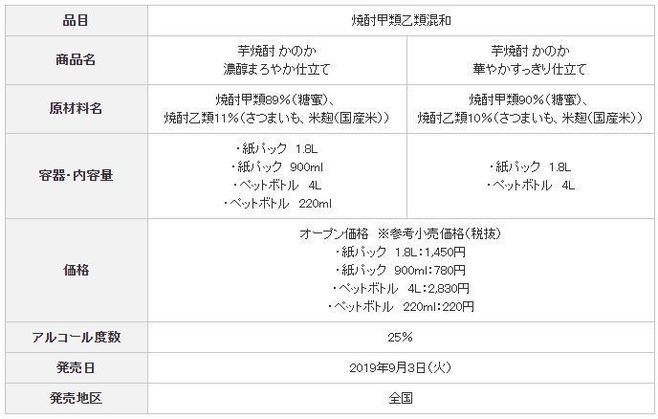 | 品目 | 焼酎甲類乙類混和 | |
|---|---|---|
| 商品名 | 芋焼酎 かのか 濃醇まろやか仕立て | 芋焼酎 かのか 華やかすっきり仕立て |
| 原材料名 | 焼酎甲類89%（糖蜜）、焼酎乙類11%（さつまいも、米麹（国産米）） | 焼酎甲類90%（糖蜜）、焼酎乙類10%（さつまいも、米麹（国産米）） |
| 容器・内容量 | ・紙パック 1.8L ・紙パック 900ml ・ペットボトル 4L ・ペットボトル 220ml | ・紙パック 1.8L ・ペットボトル 4L |
| 価格 | オープン価格 ※参考小売価格（税抜） ・紙パック 1.8L：1,450円 ・紙パック 900ml：780円 ・ペットボトル 4L：2,830円 ・ペットボトル 220ml：220円 | |
| アルコール度数 | 25% | |
| 発売日 | 2019年9月3日（火） | |
| 発売地区 | 全国 | |